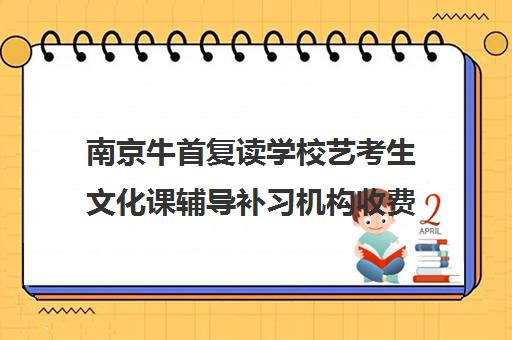 南京牛首复读学校艺考生文化课辅导补习机构收费

2
APRIL